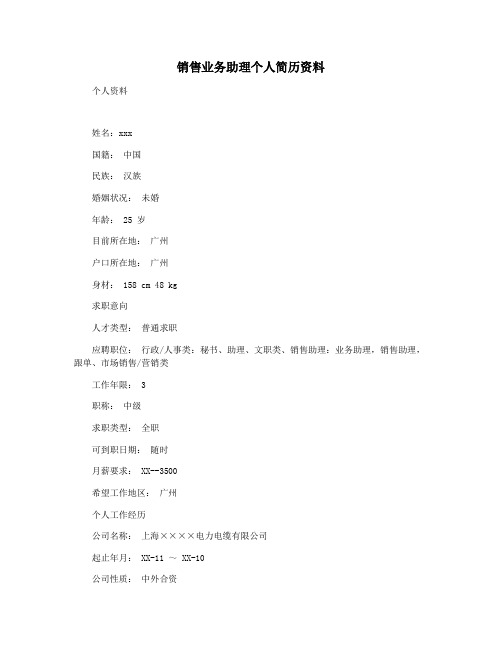 销售业务助理个人简历资料

个人资料

姓名：xxx

国籍： 中国

民族： 汉族

婚姻状况： 未婚

年龄： 25 岁

目前所在地： 广州

户口所在地： 广州

身材： 158 cm 48 kg

求职意向

人才类型： 普通求职

应聘职位： 行政/人事类：秘书、助理、文职类、销售助理：业务助理，销售助理，跟单、市场销售/营销类

工作年限： 3

职称： 中级

求职类型： 全职

可到职日期： 随时

月薪要求： XX--3500

希望工作地区： 广州

个人工作经历

公司名称： 上海××××电力电缆有限公司

起止年月： XX-11 ～ XX-10

公司性质： 中外合资